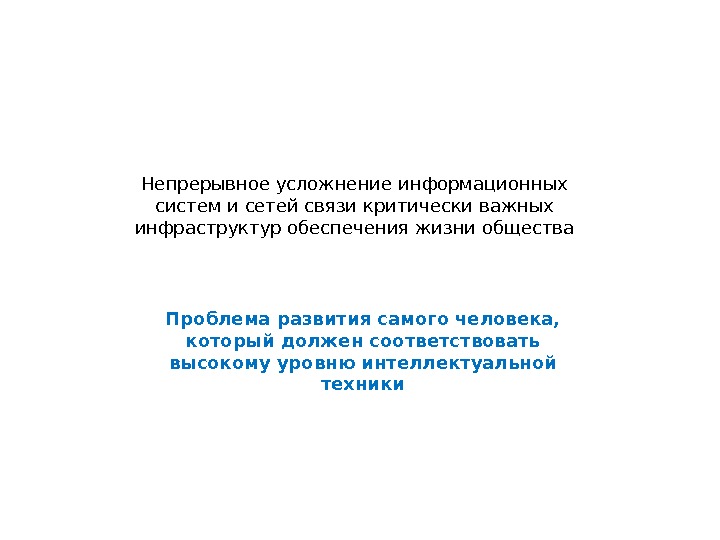 Непрерывное усложнение информационных систем и сетей связи критически важных инфраструктур обеспечения жизни общества

Проблема развития самого человека, который должен соответствовать высокому уровню интеллектуальной техники